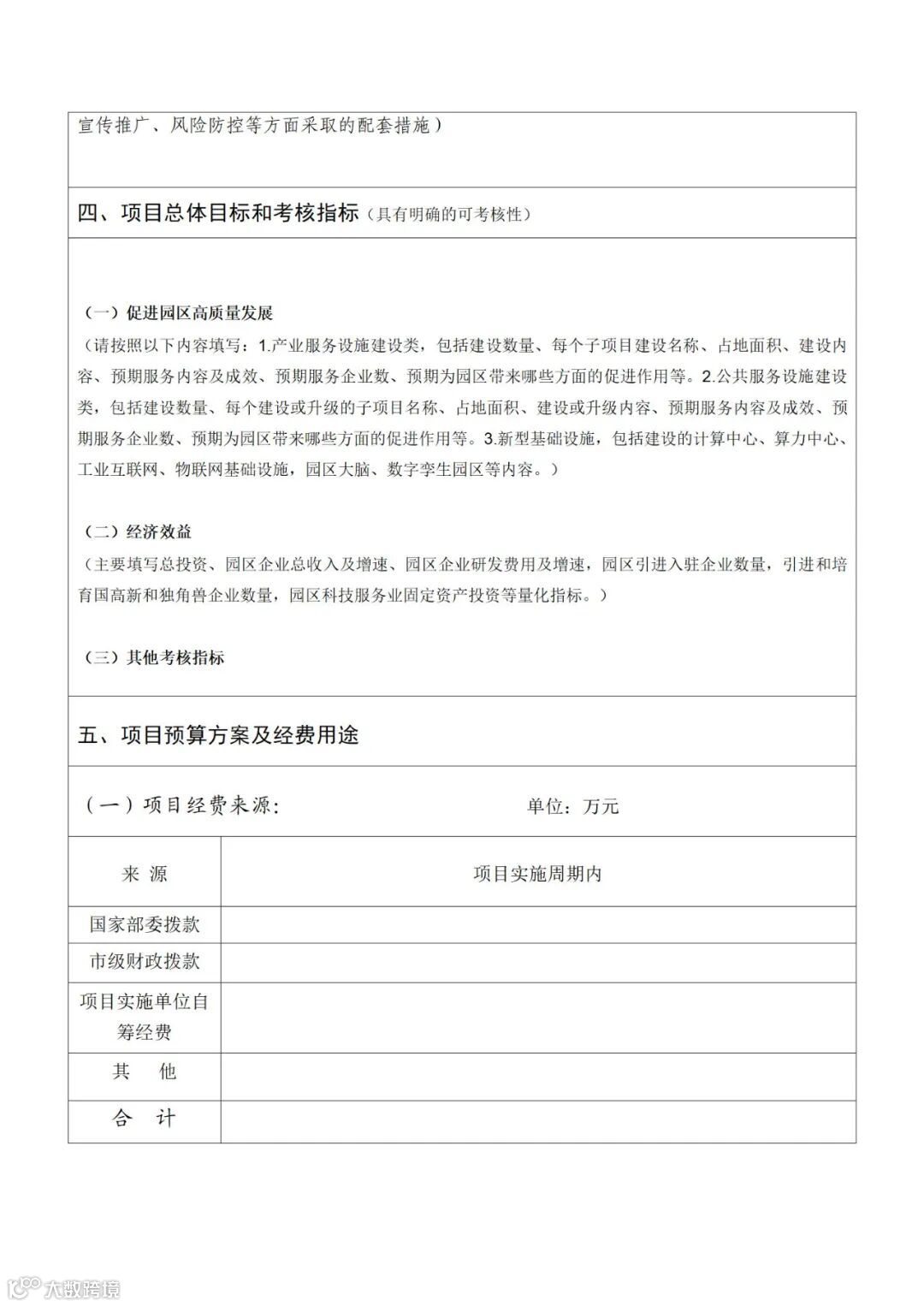 宣传推广、风险防控等方面采取的配套措施）

四、项目总体目标和考核指标（具有明确的可考核性）

（一）促进园区高质量发展

（请按照以下内容填写：1.产业服务设施建设类，包括建设数量、每个子项目建设名称、占地面积、建设内容、预期服务内容及成效、预期服务企业数、预期为园区带来哪些方面的促进作用等。2.公共服务设施建设类，包括建设数量、每个建设或升级的子项目名称、占地面积、建设或升级内容、预期服务内容及成效、预期服务企业数、预期为园区带来哪些方面的促进作用等。3.新型基础设施，包括建设的计算中心、算力中心、工业互联网、物联网基础设施，园区大脑、数字孪生园区等内容。）

（二）经济效益

（主要填写总投资、园区企业总收入及增速、园区企业研发费用及增速，园区引进入驻企业数量，引进和培育国高新和独角兽企业数量，园区科技服务业固定资产投资等量化指标。）

（三）其他考核指标

五、项目预算方案及经费用途

（一）项目经费来源： 单位：万元

| 来 源 | 项目实施周期内 |
|---|---|
| 国家部委拨款 | |
| 市级财政拨款 | |
| 项目实施单位自筹经费 | |
| 其 他 | |
| 合 计 | |

大数跨境